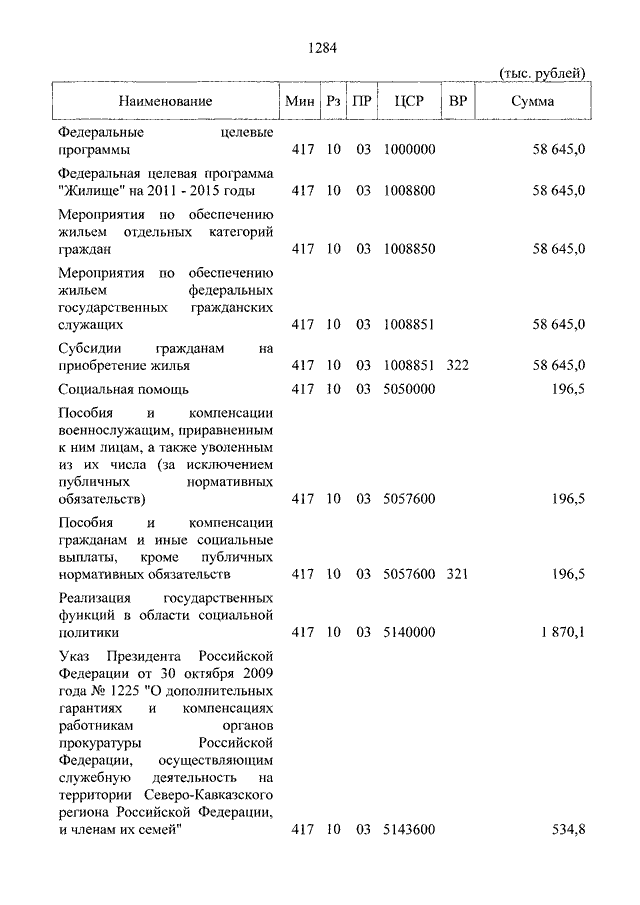 1284

(тыс. рублей)

| Наименование | Мин | Рз | ПР | ЦСР | ВР | Сумма |
|---|---|---|---|---|---|---|
| Федеральные целевые программы | 417 | 10 | 03 | 1000000 | | 58 645,0 |
| Федеральная целевая программа "Жилище" на 2011 - 2015 годы | 417 | 10 | 03 | 1008800 | | 58 645,0 |
| Мероприятия по обеспечению жильем отдельных категорий граждан | 417 | 10 | 03 | 1008850 | | 58 645,0 |
| Мероприятия по обеспечению жильем федеральных государственных гражданских служащих | 417 | 10 | 03 | 1008851 | | 58 645,0 |
| Субсидии гражданам на приобретение жилья | 417 | 10 | 03 | 1008851 | 322 | 58 645,0 |
| Социальная помощь | 417 | 10 | 03 | 5050000 | | 196,5 |
| Пособия и компенсации военнослужащим, приравненным к ним лицам, а также уволенным из их числа (за исключением публичных нормативных обязательств) | 417 | 10 | 03 | 5057600 | | 196,5 |
| Пособия и компенсации гражданам и иные социальные выплаты, кроме публичных нормативных обязательств | 417 | 10 | 03 | 5057600 | 321 | 196,5 |
| Реализация государственных функций в области социальной политики | 417 | 10 | 03 | 5140000 | | 1 870,1 |
| Указ Президента Российской Федерации от 30 октября 2009 года № 1225 "О дополнительных гарантиях и компенсациях работникам органов прокуратуры Российской Федерации, осуществляющим служебную деятельность на территории Северо-Кавказского региона Российской Федерации, и членам их семей" | 417 | 10 | 03 | 5143600 | | 534,8 |